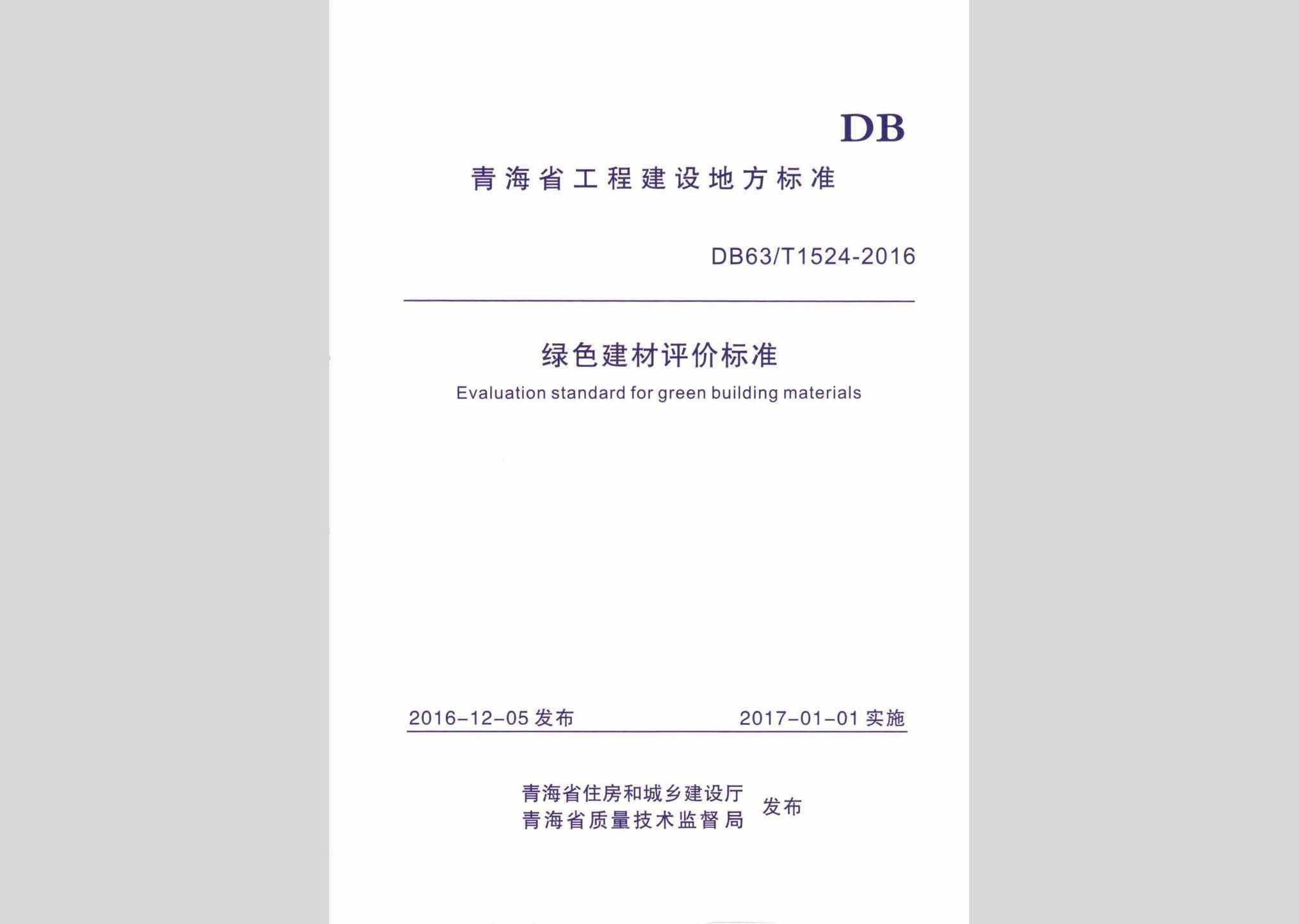 DB

青海省工程建设地方标准

DB63/T1524-2016

绿色建材评价标准

Evaluation standard for green building materials

2016-12-05 发布

2017-01-01 实施

青海省住房和城乡建设厅
青海省质量技术监督局
发布